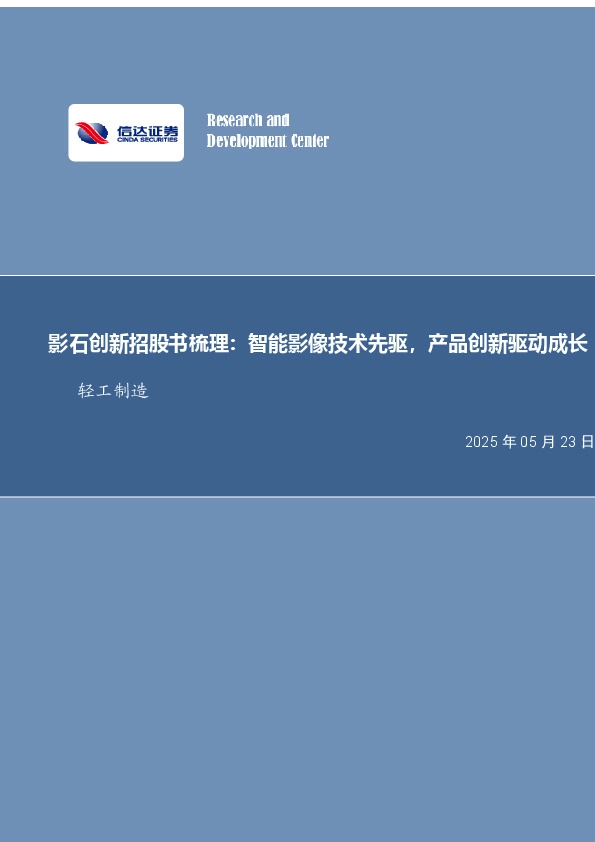 信达证券
CINDA SECURITIES

Research and
Development Center

影石创新招股书梳理：智能影像技术先驱，产品创新驱动成长

轻工制造

2025 年 05 月 23 日